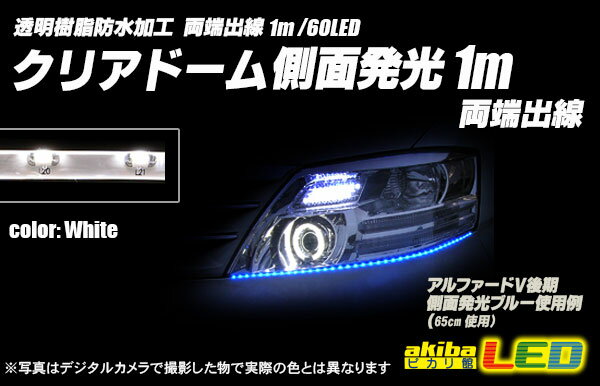 透明樹脂防水加工　両端出線 1m /60LED

クリアドーム側面発光 1m

両端出線

L20

L21

color: White

アルファードV後期
側面発光ブルー使用例
（65cm 使用）

akiba
ピカリ館
LED

※写真はデジタルカメラで撮影した物で実際の色とは異なります